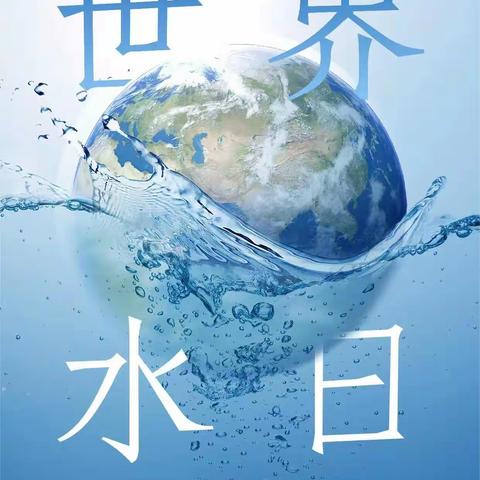 世界
水日